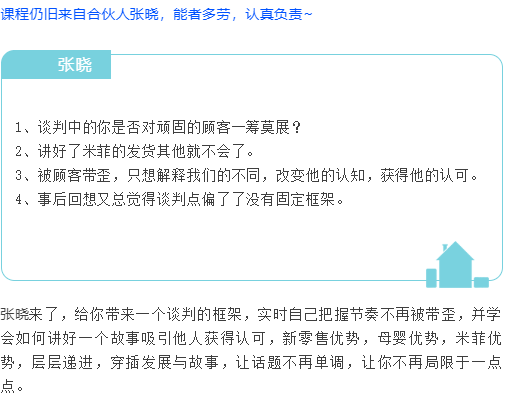 课程仍旧来自合伙人张晓，能者多劳，认真负责~

张晓

1、谈判中的你是否对顽固的顾客一筹莫展？
2、讲好了米菲的发货其他就不会了。
3、被顾客带歪，只想解释我们的不同，改变他的认知，获得他的认可。
4、事后回想又总觉得谈判点偏了了没有固定框架。

张晓来了，给你带来一个谈判的框架，实时自己把握节奏不再被带歪，并学会如何讲好一个故事吸引他人获得认可，新零售优势，母婴优势，米菲优势，层层递进，穿插发展与故事，让话题不再单调，让你不再局限于一点点。